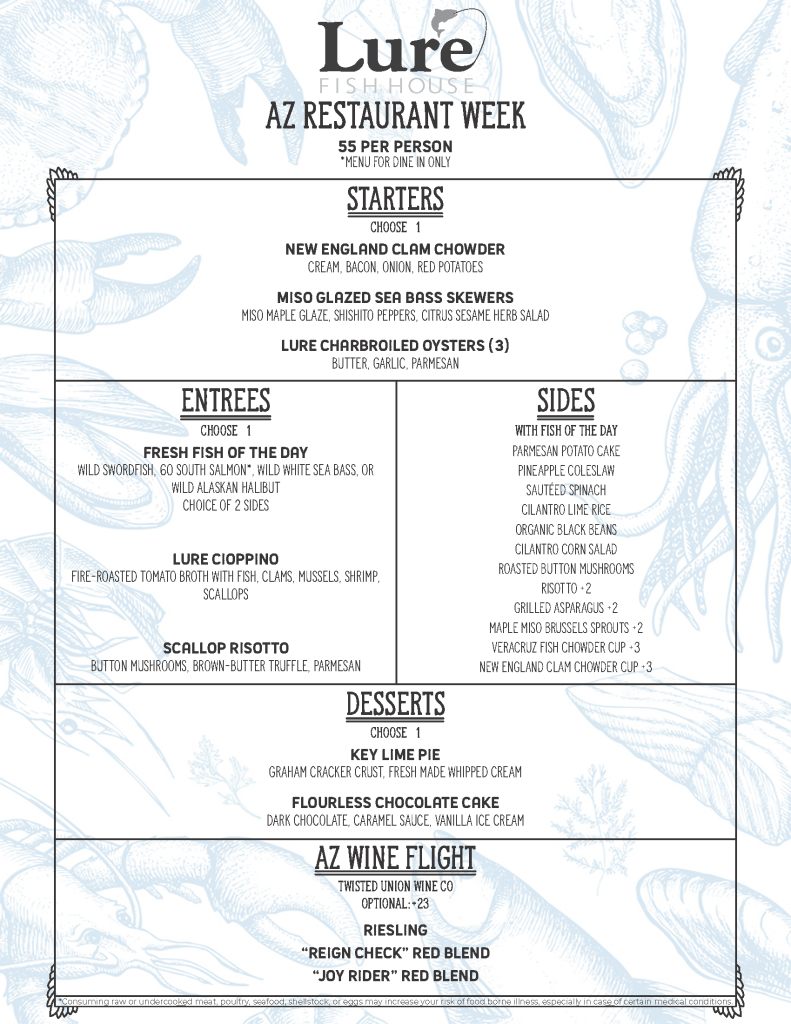 Lure
FISH HOUSE
AZ RESTAURANT WEEK
55 PER PERSON
*MENU FOR DINE IN ONLY

STARTERS
CHOOSE 1
NEW ENGLAND CLAM CHOWDER
CREAM, BACON, ONION, RED POTATOES

MISO GLAZED SEA BASS SKEWERS
MISO MAPLE GLAZE, SHISHITO PEPPERS, CITRUS SESAME HERB SALAD

LURE CHARBROILED OYSTERS (3)
BUTTER, GARLIC, PARMESAN

ENTREES
CHOOSE 1
FRESH FISH OF THE DAY
WILD SWORDFISH, 60 SOUTH SALMON*, WILD WHITE SEA BASS, OR WILD ALASKAN HALIBUT
CHOICE OF 2 SIDES

LURE CIOPPINO
FIRE-ROASTED TOMATO BROTH WITH FISH, CLAMS, MUSSELS, SHRIMP, SCALLOPS

SCALLOP RISOTTO
BUTTON MUSHROOMS, BROWN-BUTTER TRUFFLE, PARMESAN

SIDES
WITH FISH OF THE DAY
PARMESAN POTATO CAKE
PINEAPPLE COLESLAW
SAUTÉED SPINACH
CILANTRO LIME RICE
ORGANIC BLACK BEANS
CILANTRO CORN SALAD
ROASTED BUTTON MUSHROOMS
RISOTTO +2
GRILLED ASPARAGUS +2
MAPLE MISO BRUSSELS SPROUTS +2
VERACRUZ FISH CHOWDER CUP +3
NEW ENGLAND CLAM CHOWDER CUP +3

DESSERTS
CHOOSE 1
KEY LIME PIE
GRAHAM CRACKER CRUST, FRESH MADE WHIPPED CREAM

FLOURLESS CHOCOLATE CAKE
DARK CHOCOLATE, CARAMEL SAUCE, VANILLA ICE CREAM

AZ WINE FLIGHT
TWISTED UNION WINE CO
OPTIONAL: +23
RIESLING
"REIGN CHECK" RED BLEND
"JOY RIDER" RED BLEND

*Consuming raw or undercooked meat, poultry, seafood, shellstock, or eggs may increase your risk of food borne illness, especially in case of certain medical conditions.